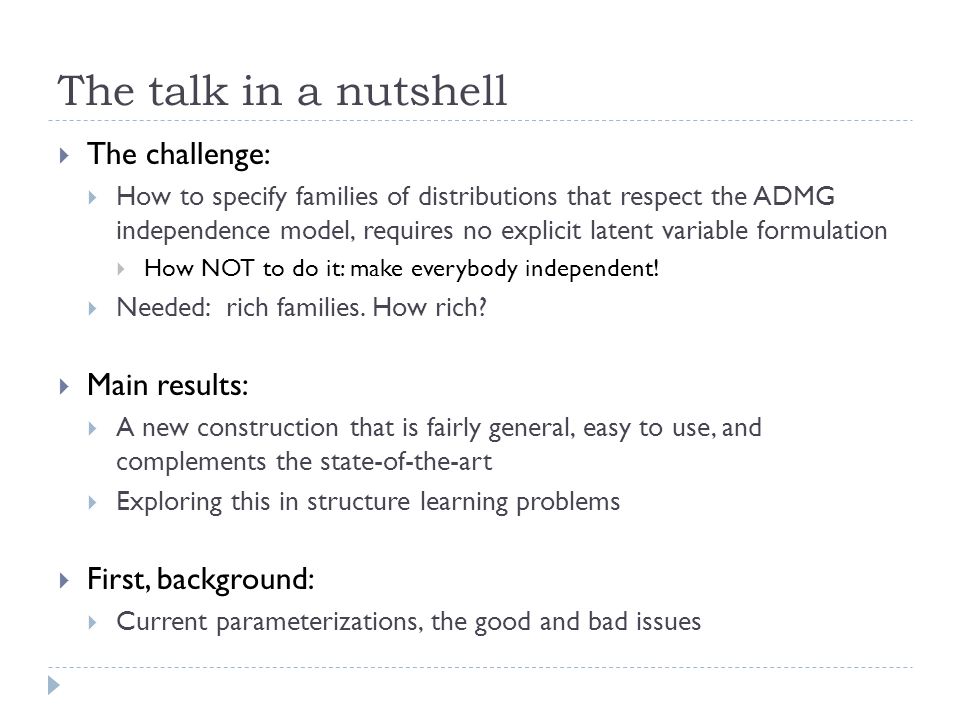 The talk in a nutshell

The challenge:

How to specify families of distributions that respect the ADMG independence model, requires no explicit latent variable formulation

How NOT to do it: make everybody independent!

Needed: rich families. How rich?

Main results:

A new construction that is fairly general, easy to use, and complements the state-of-the-art

Exploring this in structure learning problems

First, background:

Current parameterizations, the good and bad issues